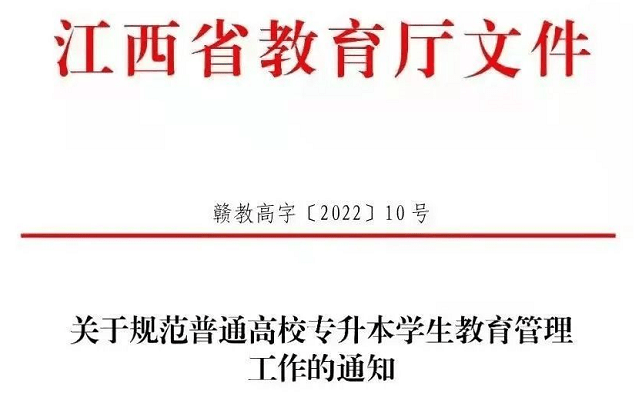 江西省教育厅文件

赣教高字〔2022〕10号

关于规范普通高校专升本学生教育管理工作的通知